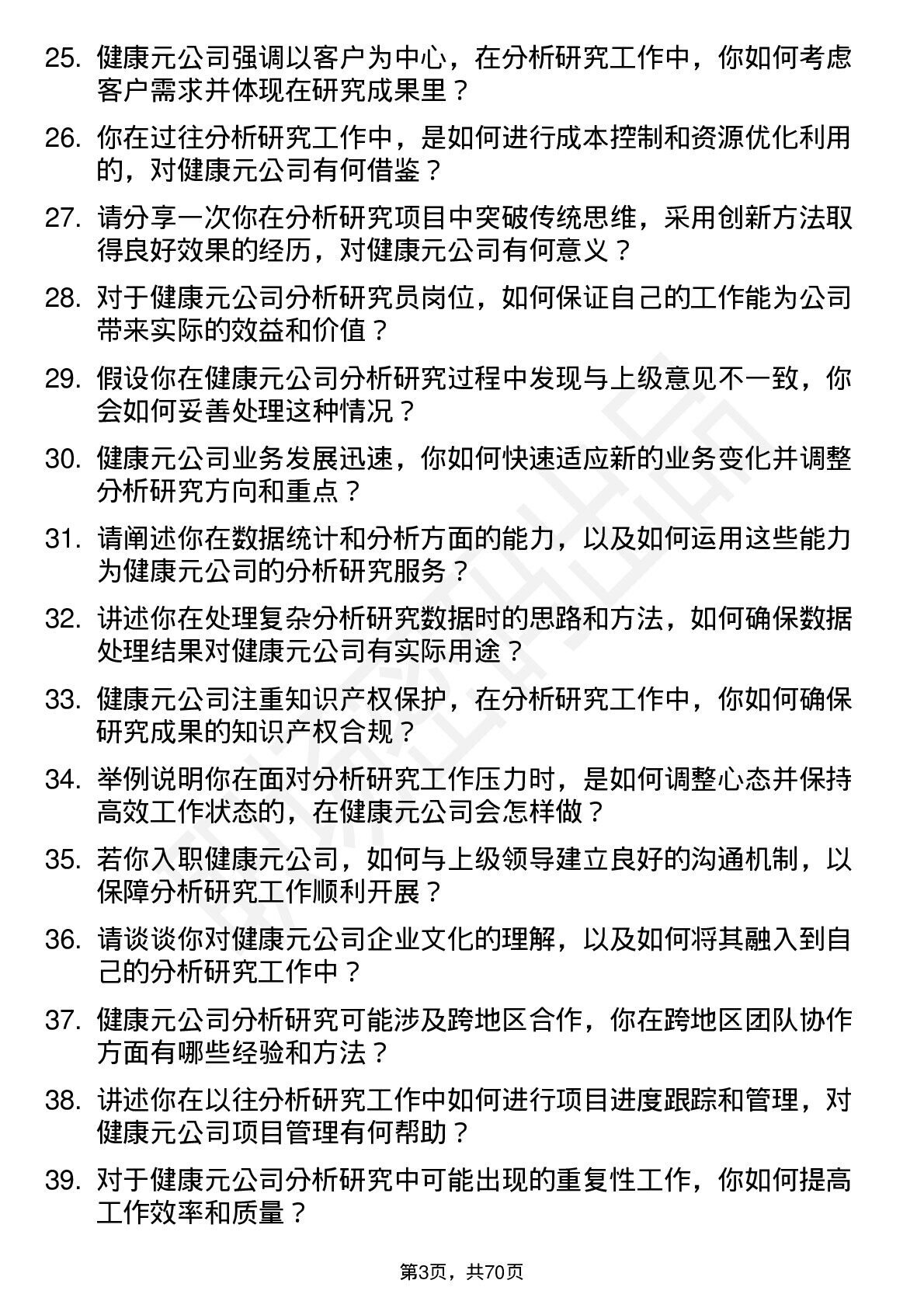 25. 健康元公司强调以客户为中心，在分析研究工作中，你如何考虑客户需求并体现在研究成果里？

26. 你在过往分析研究工作中，是如何进行成本控制和资源优化利用的，对健康元公司有何借鉴？

27. 请分享一次你在分析研究项目中突破传统思维，采用创新方法取得良好效果的经历，对健康元公司有何意义？

28. 对于健康元公司分析研究员岗位，如何保证自己的工作能为公司带来实际的效益和价值？

29. 假设你在健康元公司分析研究过程中发现与上级意见不一致，你会如何妥善处理这种情况？

30. 健康元公司业务发展迅速，你如何快速适应新的业务变化并调整分析研究方向和重点？

31. 请阐述你在数据统计和分析方面的能力，以及如何运用这些能力为健康元公司的分析研究服务？

32. 讲述你在处理复杂分析研究数据时的思路和方法，如何确保数据处理结果对健康元公司有实际用途？

33. 健康元公司注重知识产权保护，在分析研究工作中，你如何确保研究成果的知识产权合规？

34. 举例说明你在面对分析研究工作压力时，是如何调整心态并保持高效工作状态的，在健康元公司会怎样做？

35. 若你入职健康元公司，如何与上级领导建立良好的沟通机制，以保障分析研究工作顺利开展？

36. 请谈谈你对健康元公司企业文化的理解，以及如何将其融入到自己的分析研究工作中？

37. 健康元公司分析研究可能涉及跨地区合作，你在跨地区团队协作方面有哪些经验和方法？

38. 讲述你在以往分析研究工作中如何进行项目进度跟踪和管理，对健康元公司项目管理有何帮助？

39. 对于健康元公司分析研究中可能出现的重复性工作，你如何提高工作效率和质量？

第3页，共70页